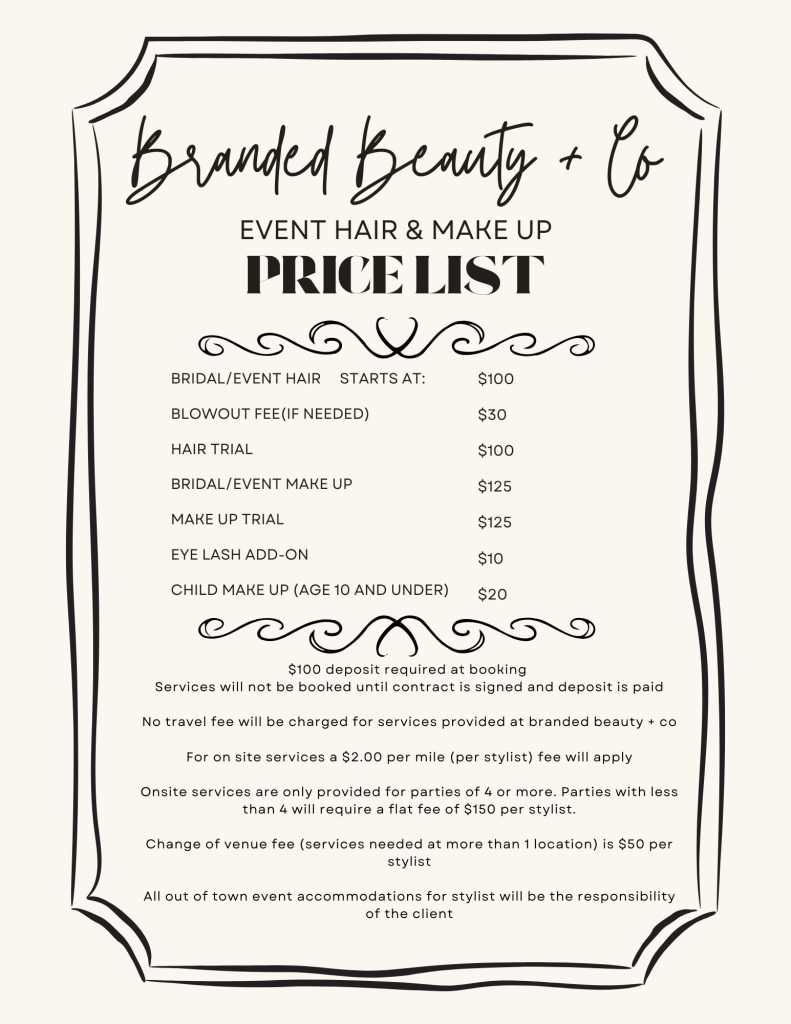 Branded Beauty + Co

EVENT HAIR & MAKE UP

PRICE LIST

BRIDAL/EVENT HAIR STARTS AT: $100

BLOWOUT FEE(IF NEEDED) $30

HAIR TRIAL $100

BRIDAL/EVENT MAKE UP $125

MAKE UP TRIAL $125

EYE LASH ADD-ON $10

CHILD MAKE UP (AGE 10 AND UNDER) $20

$100 deposit required at booking
Services will not be booked until contract is signed and deposit is paid

No travel fee will be charged for services provided at branded beauty + co

For on site services a $2.00 per mile (per stylist) fee will apply

Onsite services are only provided for parties of 4 or more. Parties with less than 4 will require a flat fee of $150 per stylist.

Change of venue fee (services needed at more than 1 location) is $50 per stylist

All out of town event accommodations for stylist will be the responsibility of the client